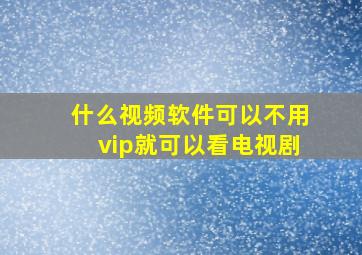 什么视频软件可以不用vip就可以看电视剧